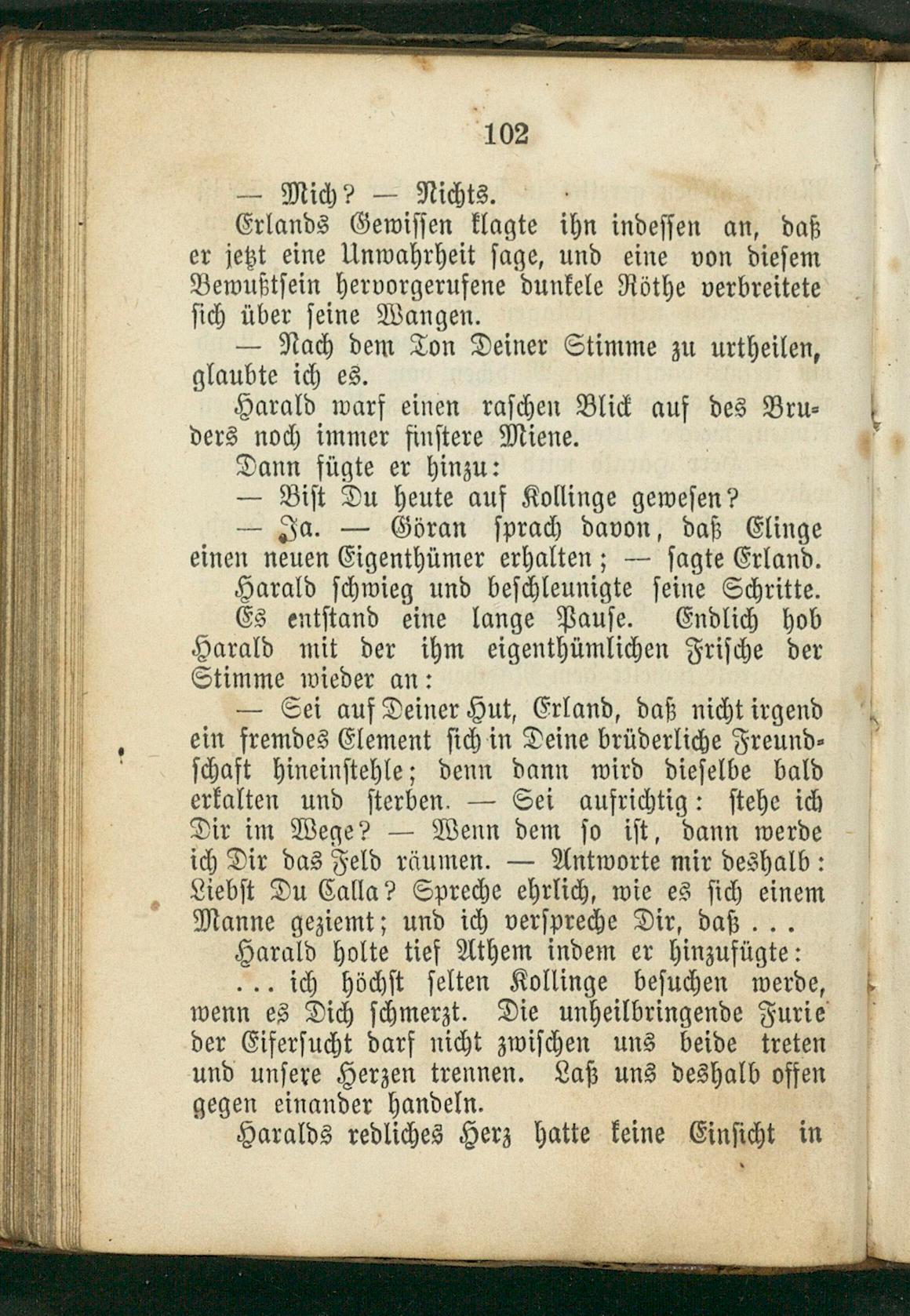 102

— Mich? — Nichts.

Erlands Gewissen klagte ihn indessen an, daß er jetzt eine Unwahrheit sage, und eine von diesem Bewußtsein hervorgerufene dunkele Röthe verbreitete sich über seine Wangen.

— Nach dem Ton Deiner Stimme zu urtheilen, glaubte ich es.

Harald warf einen raschen Blick auf des Bruders noch immer finstere Miene.

Dann fügte er hinzu:

— Bist Du heute auf Kollinge gewesen?

— Ja. — Göran sprach davon, daß Elinge einen neuen Eigenthümer erhalten; — sagte Erland.

Harald schwieg und beschleunigte seine Schritte.

Es entstand eine lange Pause. Endlich hob Harald mit der ihm eigenthümlichen Frische der Stimme wieder an:

— Sei auf Deiner Hut, Erland, daß nicht irgend ein fremdes Element sich in Deine brüderliche Freundschaft hineinstehle; denn dann wird dieselbe bald erkalten und sterben. — Sei aufrichtig: stehe ich Dir im Wege? — Wenn dem so ist, dann werde ich Dir das Feld räumen. — Antworte mir deshalb: Liebst Du Calla? Spreche ehrlich, wie es sich einem Manne geziemt; und ich verspreche Dir, daß . . .

Harald holte tief Athem indem er hinzufügte:

. . . ich höchst selten Kollinge besuchen werde, wenn es Dich schmerzt. Die unheilbringende Furie der Eifersucht darf nicht zwischen uns beide treten und unsere Herzen trennen. Laß uns deshalb offen gegen einander handeln.

Haralds redliches Herz hatte keine Einsicht in